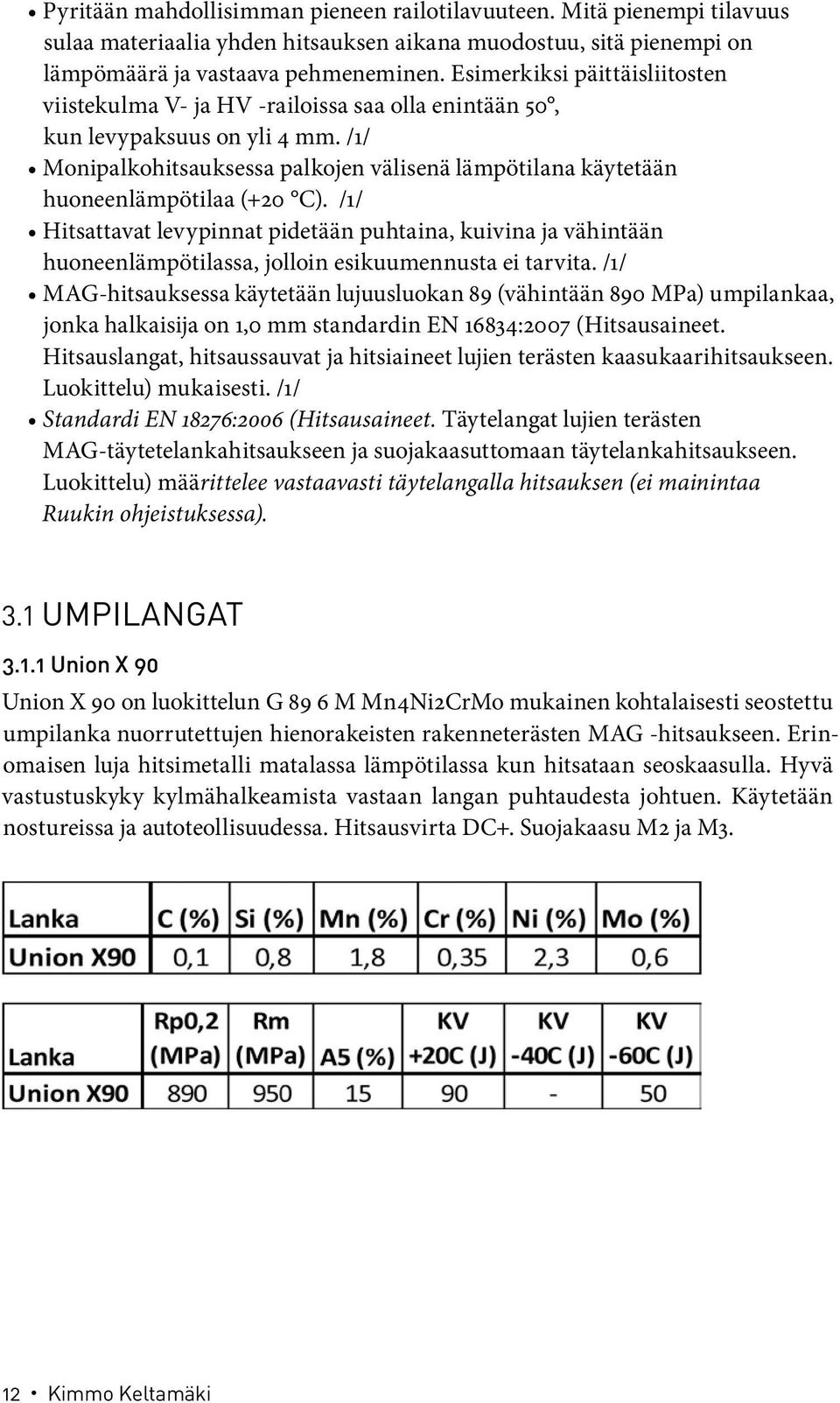 • Pyritään mahdollisimman pieneen railotilavuuteen. Mitä pienempi tilavuus sulaa materiaalia yhden hitsauksen aikana muodostuu, sitä pienempi on lämpömäärä ja vastaava pehmeneminen. Esimerkiksi päittäisliitosten viistekulma V- ja HV -railoissa saa olla enintään 50°, kun levypaksuus on yli 4 mm. /1/
• Monipalkohitsauksessa palkojen välisenä lämpötilana käytetään huoneenlämpötilaa (+20 °C). /1/
• Hitsattavat levypinnat pidetään puhtaina, kuivina ja vähintään huoneenlämpötilassa, jolloin esikuumennusta ei tarvita. /1/
• MAG-hitsauksessa käytetään lujuusluokan 89 (vähintään 890 MPa) umpilankaa, jonka halkaisija on 1,0 mm standardin EN 16834:2007 (Hitsausaineet. Hitsauslangat, hitsaussauvat ja hitsiaineet lujien terästen kaasukaarihitsaukseen. Luokittelu) mukaisesti. /1/
• Standardi EN 18276:2006 (Hitsausaineet. Täytelangat lujien terästen MAG-täytetelankahitsaukseen ja suojakaasuttomaan täytelankahitsaukseen. Luokittelu) määrittelee vastaavasti täytelangalla hitsauksen (ei mainintaa Ruukin ohjeistuksessa).

3.1 UMPILANGAT

3.1.1 Union X 90

Union X 90 on luokittelun G 89 6 M Mn4Ni2CrMo mukainen kohtalaisesti seostettu umpilanka nuorrutettujen hienorakeisten rakenneterästen MAG -hitsaukseen. Erinomaisen luja hitsimetalli matalassa lämpötilassa kun hitsataan seoskaasulla. Hyvä vastustuskyky kylmähalkeamista vastaan langan puhtaudesta johtuen. Käytetään nostureissa ja autoteollisuudessa. Hitsausvirta DC+. Suojakaasu M2 ja M3.

| Lanka | C (%) | Si (%) | Mn (%) | Cr (%) | Ni (%) | Mo (%) |
|---|---|---|---|---|---|---|
| Union X90 | 0,1 | 0,8 | 1,8 | 0,35 | 2,3 | 0,6 |

| Lanka | Rp0,2 (MPa) | Rm (MPa) | A5 (%) | KV +20C (J) | KV -40C (J) | KV -60C (J) |
|---|---|---|---|---|---|---|
| Union X90 | 890 | 950 | 15 | 90 | - | 50 |

12 • Kimmo Keltamäki